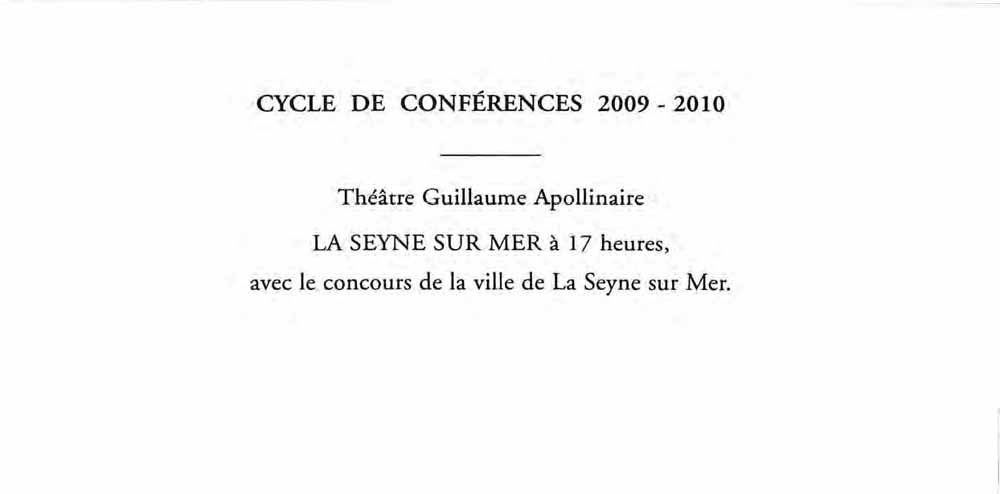 CYCLE DE CONFÉRENCES 2009 - 2010

Théâtre Guillaume Apollinaire

LA SEYNE SUR MER à 17 heures,

avec le concours de la ville de La Seyne sur Mer.